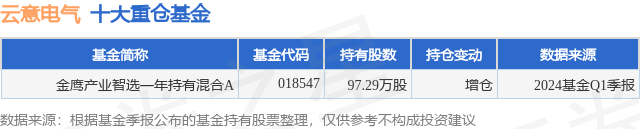 云意电气 十大重仓基金

| 基金简称 | 基金代码 | 持有股数 | 持仓变动 | 数据来源 |
|---|---|---|---|---|
| 金鹰产业智选一年持有混合A | 018547 | 97.29万股 | 增仓 | 2024基金Q1季报 |

数据来源：根据基金季报公布的基金持有股票整理，仅供参考不构成投资建议